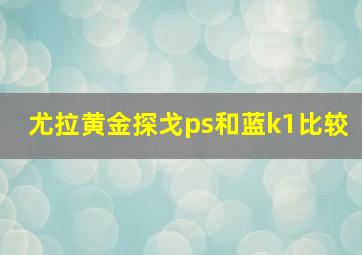 尤拉黄金探戈ps和蓝k1比较